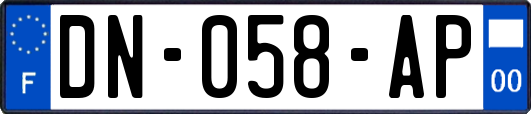 F
DN-058-AP
00